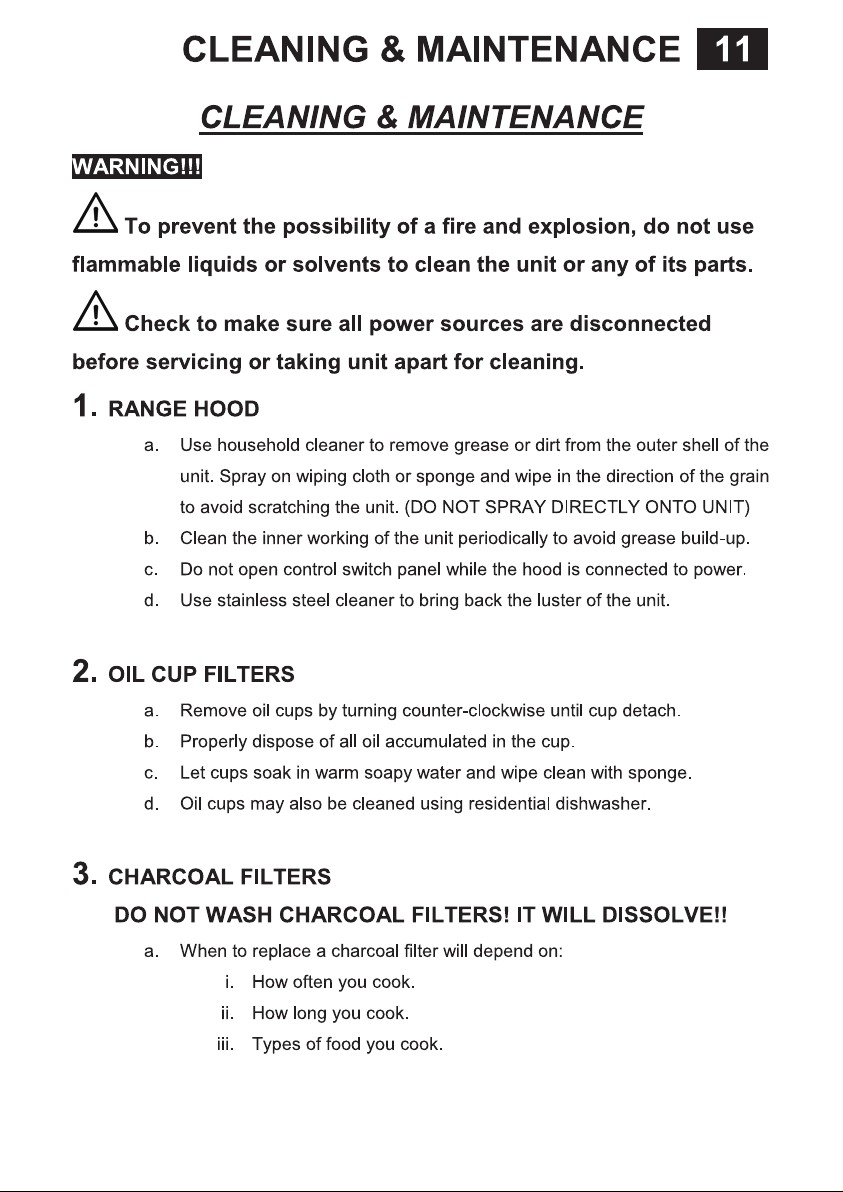 CLEANING & MAINTENANCE 11

CLEANING & MAINTENANCE

WARNING!!!

To prevent the possibility of a fire and explosion, do not use flammable liquids or solvents to clean the unit or any of its parts.

Check to make sure all power sources are disconnected before servicing or taking unit apart for cleaning.

1. RANGE HOOD

a. Use household cleaner to remove grease or dirt from the outer shell of the unit. Spray on wiping cloth or sponge and wipe in the direction of the grain to avoid scratching the unit. (DO NOT SPRAY DIRECTLY ONTO UNIT)

b. Clean the inner working of the unit periodically to avoid grease build-up.

c. Do not open control switch panel while the hood is connected to power.

d. Use stainless steel cleaner to bring back the luster of the unit.

2. OIL CUP FILTERS

a. Remove oil cups by turning counter-clockwise until cup detach.

b. Properly dispose of all oil accumulated in the cup.

c. Let cups soak in warm soapy water and wipe clean with sponge.

d. Oil cups may also be cleaned using residential dishwasher.

3. CHARCOAL FILTERS

DO NOT WASH CHARCOAL FILTERS! IT WILL DISSOLVE!!

a. When to replace a charcoal filter will depend on:

i. How often you cook.

ii. How long you cook.

iii. Types of food you cook.